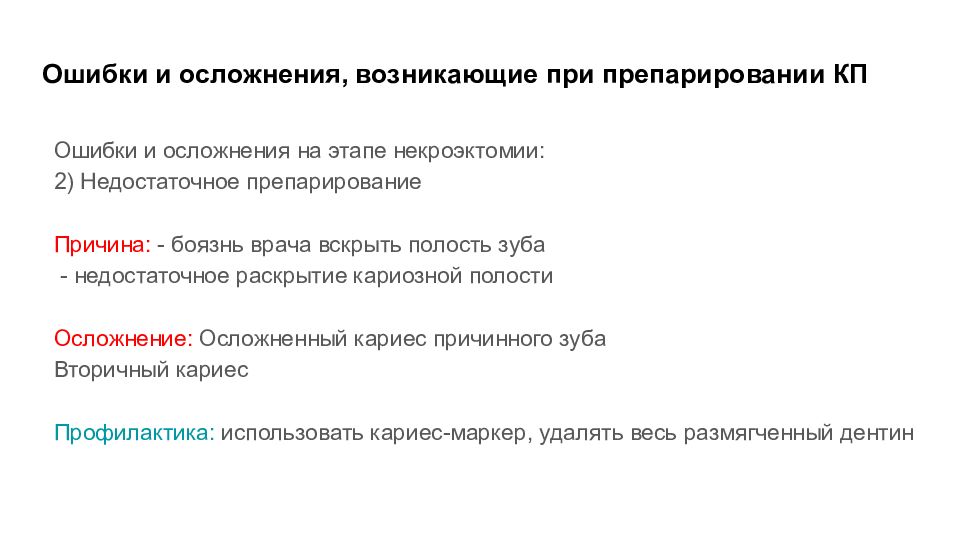 Ошибки и осложнения, возникающие при препарировании КП

Ошибки и осложнения на этапе некроэктомии:
2) Недостаточное препарирование

Причина: - боязнь врача вскрыть полость зуба
- недостаточное раскрытие кариозной полости

Осложнение: Осложненный кариес причинного зуба
Вторичный кариес

Профилактика: использовать кариес-маркер, удалять весь размягченный дентин